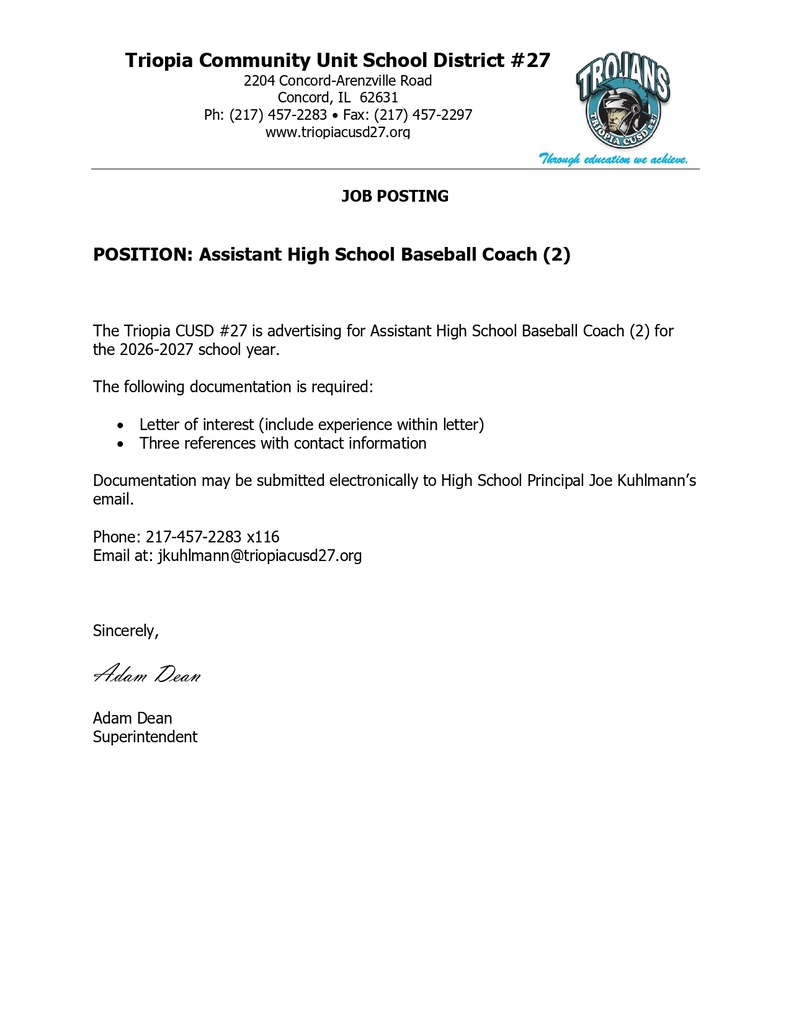 Triopia Community Unit School District #27
2204 Concord-Arenzville Road
Concord, IL 62631
Ph: (217) 457-2283 • Fax: (217) 457-2297
www.triopiacusd27.org

TROJANS
TRIOPIA CUSD #27

Through education we achieve.

JOB POSTING

POSITION: Assistant High School Baseball Coach (2)

The Triopia CUSD #27 is advertising for Assistant High School Baseball Coach (2) for the 2026-2027 school year.

The following documentation is required:

• Letter of interest (include experience within letter)
• Three references with contact information

Documentation may be submitted electronically to High School Principal Joe Kuhlmann's email.

Phone: 217-457-2283 x116
Email at: jkuhlmann@triopiacusd27.org

Sincerely,

Adam Dean

Adam Dean
Superintendent